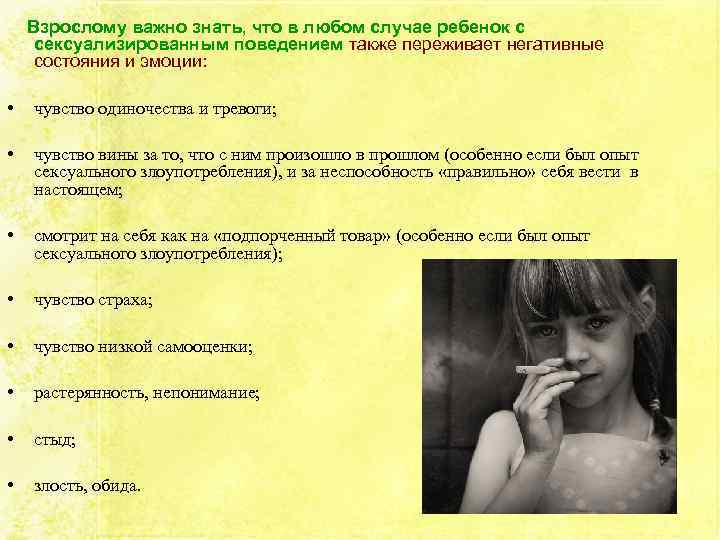 Взрослому важно знать, что в любом случае ребенок с сексуализированным поведением также переживает негативные состояния и эмоции:

• чувство одиночества и тревоги;

• чувство вины за то, что с ним произошло в прошлом (особенно если был опыт сексуального злоупотребления), и за неспособность «правильно» себя вести в настоящем;

• смотрит на себя как на «подпорченный товар» (особенно если был опыт сексуального злоупотребления);

• чувство страха;

• чувство низкой самооценки;

• растерянность, непонимание;

• стыд;

• злость, обида.